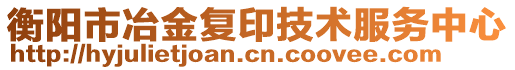 衡阳市冶金复印技术服务中心
http://hyjulietjoan.cn.coovee.com